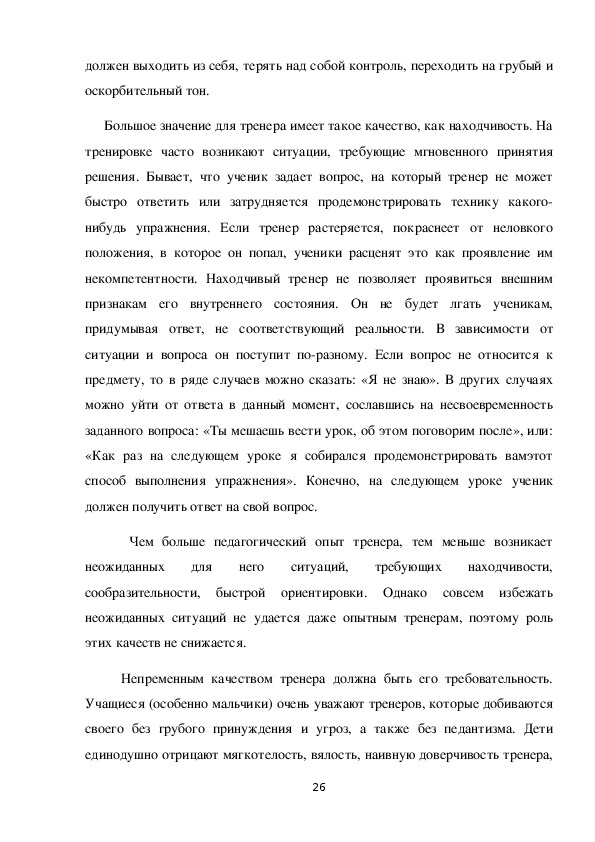 должен выходить из себя, терять над собой контроль, переходить на грубый и оскорбительный тон.

Большое значение для тренера имеет такое качество, как находчивость. На тренировке часто возникают ситуации, требующие мгновенного принятия решения. Бывает, что ученик задает вопрос, на который тренер не может быстро ответить или затрудняется продемонстрировать технику какого-нибудь упражнения. Если тренер растеряется, покраснеет от неловкого положения, в которое он попал, ученики расценят это как проявление им некомпетентности. Находчивый тренер не позволяет проявиться внешним признакам его внутреннего состояния. Он не будет лгать ученикам, придумывая ответ, не соответствующий реальности. В зависимости от ситуации и вопроса он поступит по-разному. Если вопрос не относится к предмету, то в ряде случаев можно сказать: «Я не знаю». В других случаях можно уйти от ответа в данный момент, сославшись на несвоевременность заданного вопроса: «Ты мешаешь вести урок, об этом поговорим после», или: «Как раз на следующем уроке я собирался продемонстрировать вамэтот способ выполнения упражнения». Конечно, на следующем уроке ученик должен получить ответ на свой вопрос.

Чем больше педагогический опыт тренера, тем меньше возникает неожиданных для него ситуаций, требующих находчивости, сообразительности, быстрой ориентировки. Однако совсем избежать неожиданных ситуаций не удается даже опытным тренерам, поэтому роль этих качеств не снижается.

Непременным качеством тренера должна быть его требовательность. Учащиеся (особенно мальчики) очень уважают тренеров, которые добиваются своего без грубого принуждения и угроз, а также без педантизма. Дети единодушно отрицают мягкотелость, вялость, наивную доверчивость тренера,

26